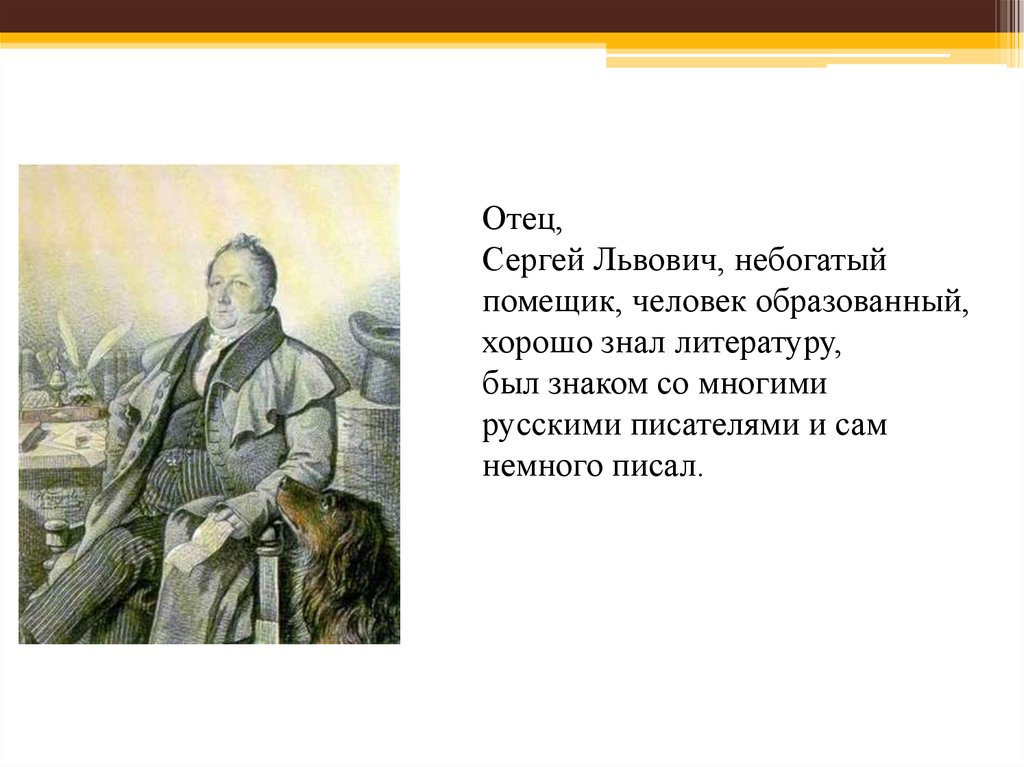 Отец,
Сергей Львович, небогатый помещик, человек образованный, хорошо знал литературу, был знаком со многими русскими писателями и сам немного писал.